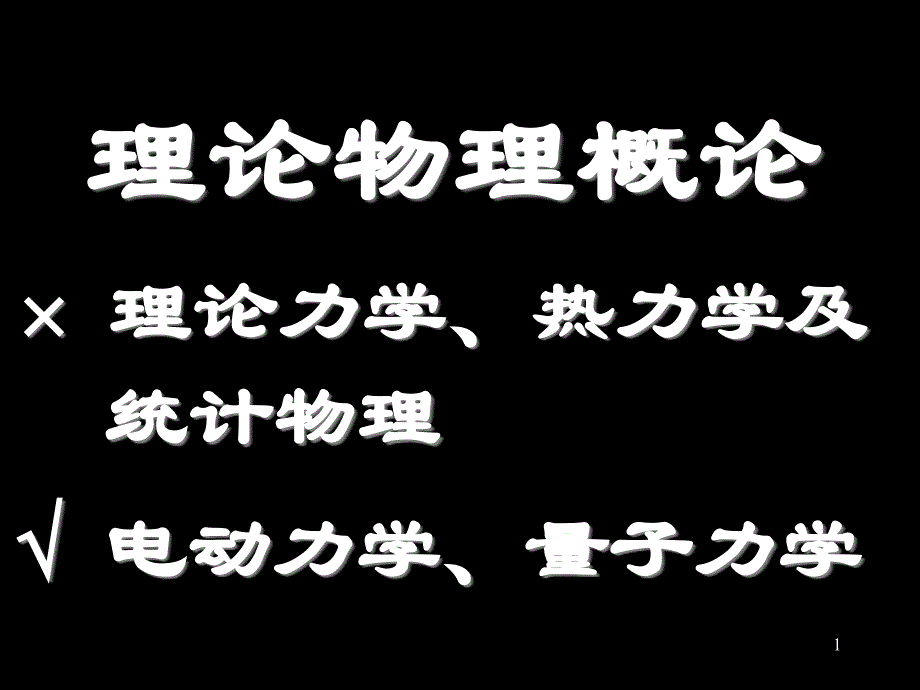 理论物理概论

× 理论力学、热力学及统计物理

√ 电动力学、量子力学

1